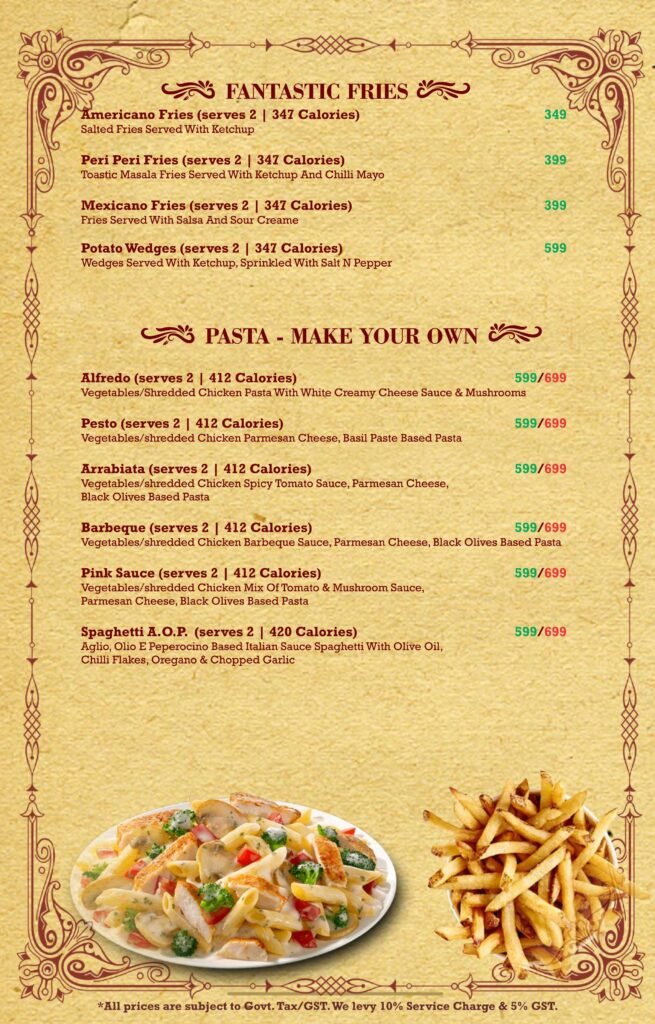 FANTASTIC FRIES

Americano Fries (serves 2 | 347 Calories) 349
Salted Fries Served With Ketchup

Peri Peri Fries (serves 2 | 347 Calories) 399
Toastic Masala Fries Served With Ketchup And Chilli Mayo

Mexicano Fries (serves 2 | 347 Calories) 399
Fries Served With Salsa And Sour Creame

Potato Wedges (serves 2 | 347 Calories) 599
Wedges Served With Ketchup, Sprinkled With Salt N Pepper

PASTA - MAKE YOUR OWN

Alfredo (serves 2 | 412 Calories) 599/699
Vegetables/Shredded Chicken Pasta With White Creamy Cheese Sauce & Mushrooms

Pesto (serves 2 | 412 Calories) 599/699
Vegetables/shredded Chicken Parmesan Cheese, Basil Paste Based Pasta

Arrabiata (serves 2 | 412 Calories) 599/699
Vegetables/shredded Chicken Spicy Tomato Sauce, Parmesan Cheese, Black Olives Based Pasta

Barbeque (serves 2 | 412 Calories) 599/699
Vegetables/shredded Chicken Barbeque Sauce, Parmesan Cheese, Black Olives Based Pasta

Pink Sauce (serves 2 | 412 Calories) 599/699
Vegetables/shredded Chicken Mix Of Tomato & Mushroom Sauce, Parmesan Cheese, Black Olives Based Pasta

Spaghetti A.O.P. (serves 2 | 420 Calories) 599/699
Aglio, Olio E Peperocino Based Italian Sauce Spaghetti With Olive Oil, Chilli Flakes, Oregano & Chopped Garlic

*All prices are subject to Govt. Tax/GST. We levy 10% Service Charge & 5% GST.